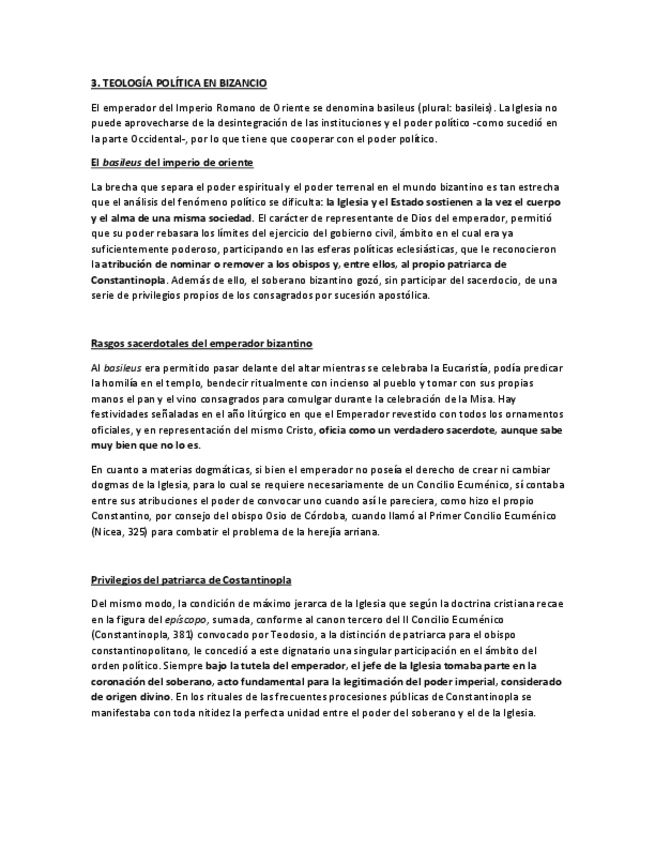 3. TEOLOGÍA POLÍTICA EN BIZANCIO

El emperador del Imperio Romano de Oriente se denomina basileus (plural: basileis). La Iglesia no puede aprovecharse de la desintegración de las instituciones y el poder político -como sucedió en la parte Occidental-, por lo que tiene que cooperar con el poder político.

El basileus del imperio de oriente

La brecha que separa el poder espiritual y el poder terrenal en el mundo bizantino es tan estrecha que el análisis del fenómeno político se dificulta: la Iglesia y el Estado sostienen a la vez el cuerpo y el alma de una misma sociedad. El carácter de representante de Dios del emperador, permitió que su poder rebasara los límites del ejercicio del gobierno civil, ámbito en el cual era ya suficientemente poderoso, participando en las esferas políticas eclesiásticas, que le reconocieron la atribución de nominar o remover a los obispos y, entre ellos, al propio patriarca de Constantinopla. Además de ello, el soberano bizantino gozó, sin participar del sacerdocio, de una serie de privilegios propios de los consagrados por sucesión apostólica.

Rasgos sacerdotales del emperador bizantino

Al basileus era permitido pasar delante del altar mientras se celebraba la Eucaristía, podía predicar la homilía en el templo, bendecir ritualmente con incienso al pueblo y tomar con sus propias manos el pan y el vino consagrados para comulgar durante la celebración de la Misa. Hay festividades señaladas en el año litúrgico en que el Emperador revestido con todos los ornamentos oficiales, y en representación del mismo Cristo, oficia como un verdadero sacerdote, aunque sabe muy bien que no lo es.

En cuanto a materias dogmáticas, si bien el emperador no poseía el derecho de crear ni cambiar dogmas de la Iglesia, para lo cual se requiere necesariamente de un Concilio Ecuménico, sí contaba entre sus atribuciones el poder de convocar uno cuando así le pareciera, como hizo el propio Constantino, por consejo del obispo Osio de Córdoba, cuando llamó al Primer Concilio Ecuménico (Nicea, 325) para combatir el problema de la herejía arriana.

Privilegios del patriarca de Costantinopla

Del mismo modo, la condición de máximo jerarca de la Iglesia que según la doctrina cristiana recae en la figura del epíscopo, sumada, conforme al canon tercero del II Concilio Ecuménico (Constantinopla, 381) convocado por Teodosio, a la distinción de patriarca para el obispo constantinopolitano, le concedió a este dignatario una singular participación en el ámbito del orden político. Siempre bajo la tutela del emperador, el jefe de la Iglesia tomaba parte en la coronación del soberano, acto fundamental para la legitimación del poder imperial, considerado de origen divino. En los rituales de las frecuentes procesiones públicas de Constantinopla se manifestaba con toda nitidez la perfecta unidad entre el poder del soberano y el de la Iglesia.